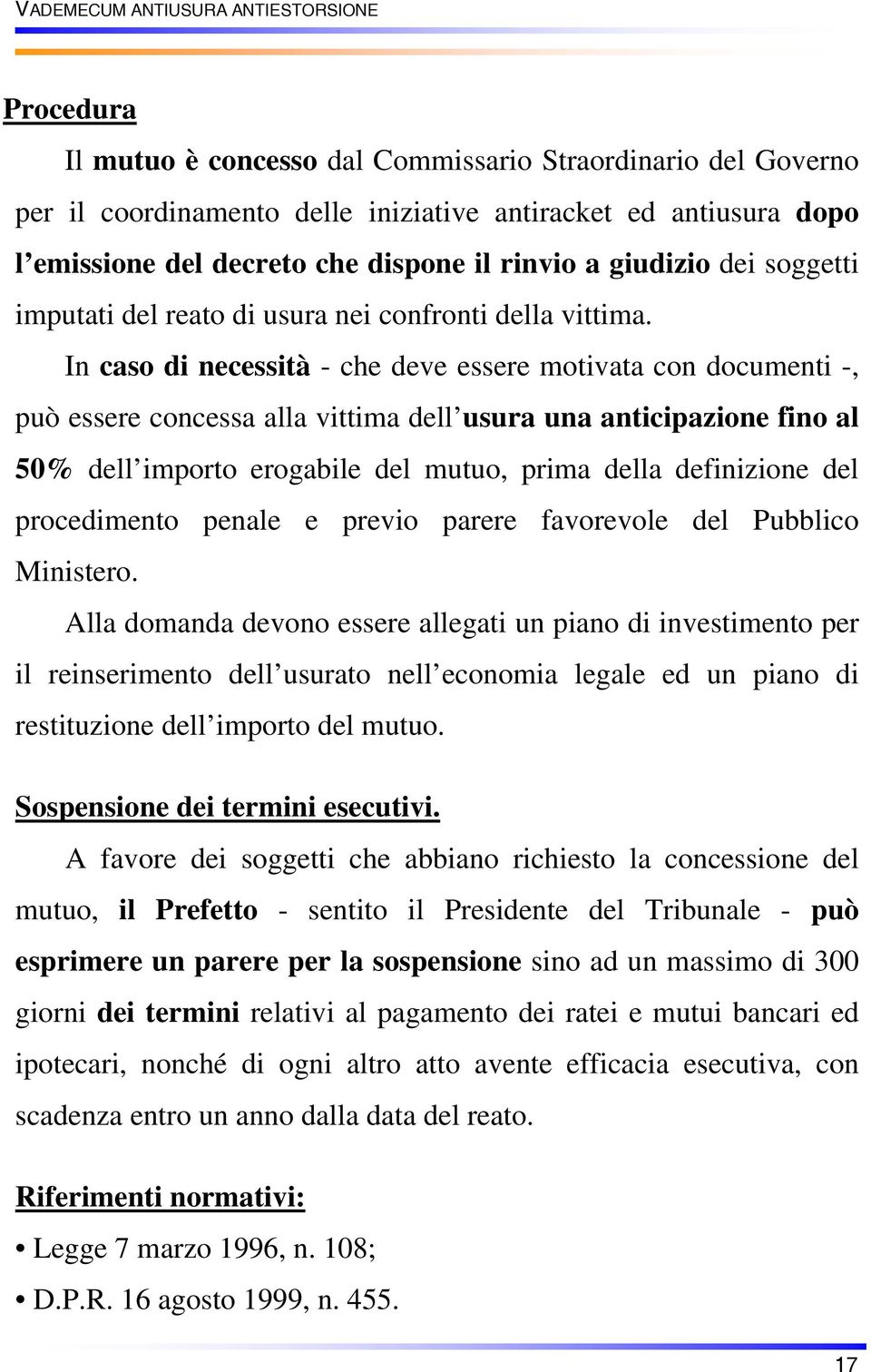 VADEMECUM ANTIUSURA ANTIESTORSIONE

Procedura

Il mutuo è concesso dal Commissario Straordinario del Governo per il coordinamento delle iniziative antiracket ed antiusura dopo l'emissione del decreto che dispone il rinvio a giudizio dei soggetti imputati del reato di usura nei confronti della vittima.

In caso di necessità - che deve essere motivata con documenti -, può essere concessa alla vittima dell'usura una anticipazione fino al 50% dell'importo erogabile del mutuo, prima della definizione del procedimento penale e previo parere favorevole del Pubblico Ministero.

Alla domanda devono essere allegati un piano di investimento per il reinserimento dell'usurato nell'economia legale ed un piano di restituzione dell'importo del mutuo.

Sospensione dei termini esecutivi.

A favore dei soggetti che abbiano richiesto la concessione del mutuo, il Prefetto - sentito il Presidente del Tribunale - può esprimere un parere per la sospensione sino ad un massimo di 300 giorni dei termini relativi al pagamento dei ratei e mutui bancari ed ipotecari, nonché di ogni altro atto avente efficacia esecutiva, con scadenza entro un anno dalla data del reato.

Riferimenti normativi:

• Legge 7 marzo 1996, n. 108;
• D.P.R. 16 agosto 1999, n. 455.

17